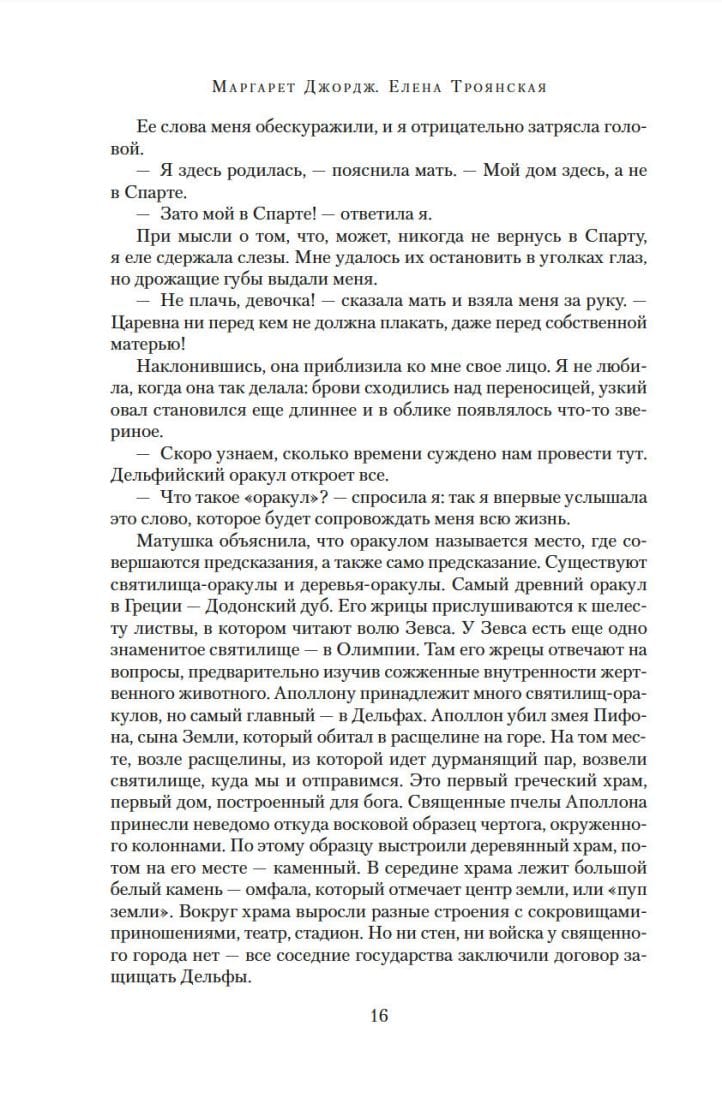 Маргарет Джордж. Елена Троянская

Ее слова меня обескуражили, и я отрицательно затрясла головой.

— Я здесь родилась, — пояснила мать. — Мой дом здесь, а не в Спарте.

— Зато мой в Спарте! — ответила я.

При мысли о том, что, может, никогда не вернусь в Спарту, я еле сдержала слезы. Мне удалось их остановить в уголках глаз, но дрожащие губы выдали меня.

— Не плачь, девочка! — сказала мать и взяла меня за руку. — Царевна ни перед кем не должна плакать, даже перед собственной матерью!

Наклонившись, она приблизила ко мне свое лицо. Я не любила, когда она так делала: брови сходились над переносицей, узкий овал становился еще длиннее и в облике появлялось что-то звериное.

— Скоро узнаем, сколько времени суждено нам провести тут. Дельфийский оракул откроет все.

— Что такое «оракул»? — спросила я: так я впервые услышала это слово, которое будет сопровождать меня всю жизнь.

Матушка объяснила, что оракулом называется место, где совершаются предсказания, а также само предсказание. Существуют святилища-оракулы и деревья-оракулы. Самый древний оракул в Греции — Додонский дуб. Его жрицы прислушиваются к шелесту листвы, в котором читают волю Зевса. У Зевса есть еще одно знаменитое святилище — в Олимпии. Там его жрецы отвечают на вопросы, предварительно изучив сожженные внутренности жертвенного животного. Аполлону принадлежит много святилищ-оракулов, но самый главный — в Дельфах. Аполлон убил змея Пифона, сына Земли, который обитал в расщелине на горе. На том месте, возле расщелины, из которой идет дурманящий пар, возвели святилище, куда мы и отправимся. Это первый греческий храм, первый дом, построенный для бога. Священные пчелы Аполлона принесли неведомо откуда восковой образец чертога, окруженного колоннами. По этому образцу выстроили деревянный храм, потом на его месте — каменный. В середине храма лежит большой белый камень — омфала, который отмечает центр земли, или «пуп земли». Вокруг храма выросли разные строения с сокровищами-приношениями, театр, стадион. Но ни стен, ни войска у священного города нет — все соседние государства заключили договор защищать Дельфы.

16